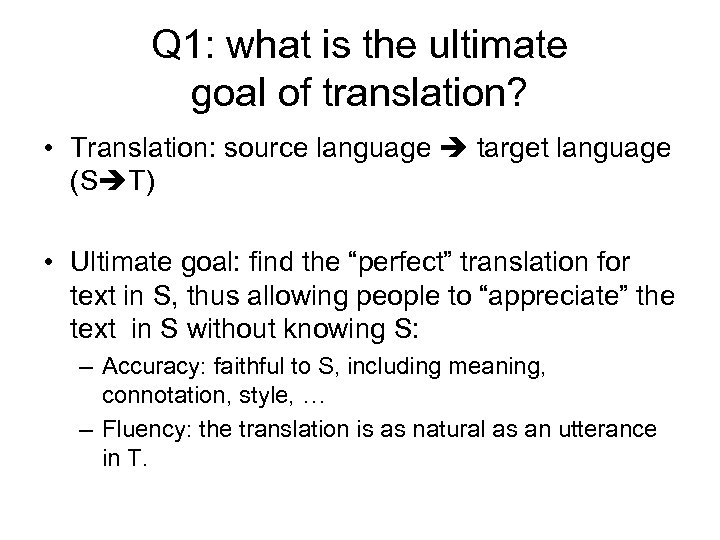 Q1: what is the ultimate goal of translation?

• Translation: source language ➔ target language (S➔T)

• Ultimate goal: find the “perfect” translation for text in S, thus allowing people to “appreciate” the text in S without knowing S:

– Accuracy: faithful to S, including meaning, connotation, style, …

– Fluency: the translation is as natural as an utterance in T.